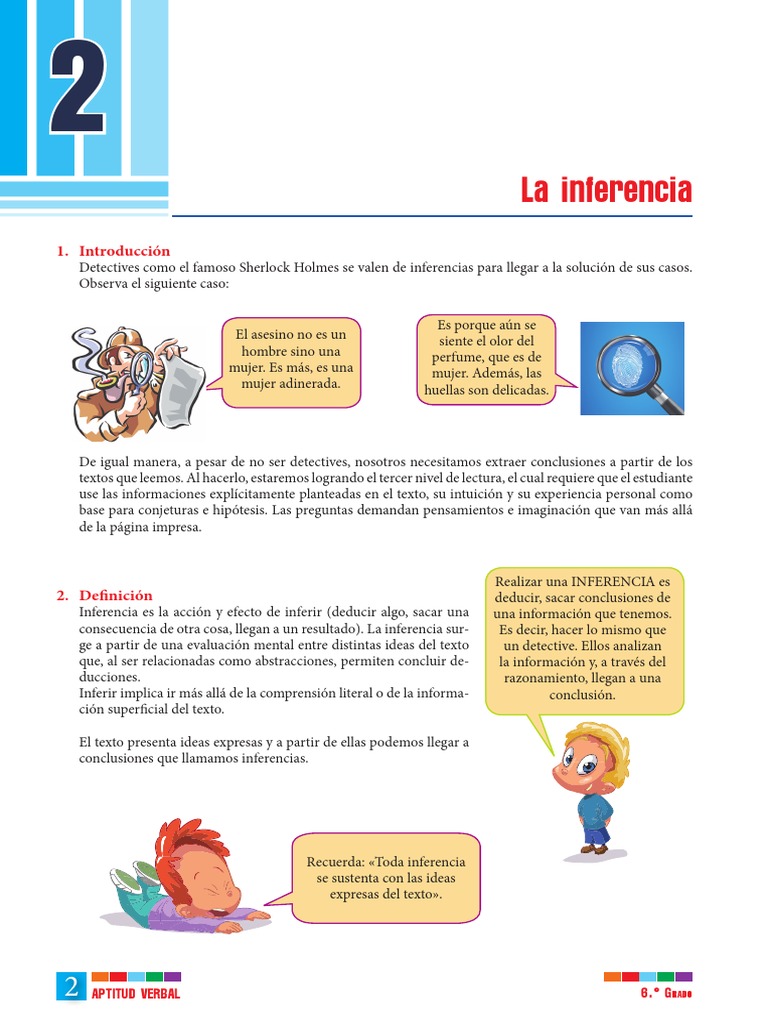 2

La inferencia

1. Introducción
Detectives como el famoso Sherlock Holmes se valen de inferencias para llegar a la solución de sus casos. Observa el siguiente caso:

El asesino no es un hombre sino una mujer. Es más, es una mujer adinerada.

Es porque aún se siente el olor del perfume, que es de mujer. Además, las huellas son delicadas.

De igual manera, a pesar de no ser detectives, nosotros necesitamos extraer conclusiones a partir de los textos que leemos. Al hacerlo, estaremos logrando el tercer nivel de lectura, el cual requiere que el estudiante use las informaciones explícitamente planteadas en el texto, su intuición y su experiencia personal como base para conjeturas e hipótesis. Las preguntas demandan pensamientos e imaginación que van más allá de la página impresa.

2. Definición
Inferencia es la acción y efecto de inferir (deducir algo, sacar una consecuencia de otra cosa, llegan a un resultado). La inferencia surge a partir de una evaluación mental entre distintas ideas del texto que, al ser relacionadas como abstracciones, permiten concluir deducciones.
Inferir implica ir más allá de la comprensión literal o de la información superficial del texto.

El texto presenta ideas expresas y a partir de ellas podemos llegar a conclusiones que llamamos inferencias.

Realizar una INFERENCIA es deducir, sacar conclusiones de una información que tenemos. Es decir, hacer lo mismo que un detective. Ellos analizan la información y, a través del razonamiento, llegan a una conclusión.

Recuerda: «Toda inferencia se sustenta con las ideas expresas del texto».

2 APTITUD VERBAL

6.° Grado